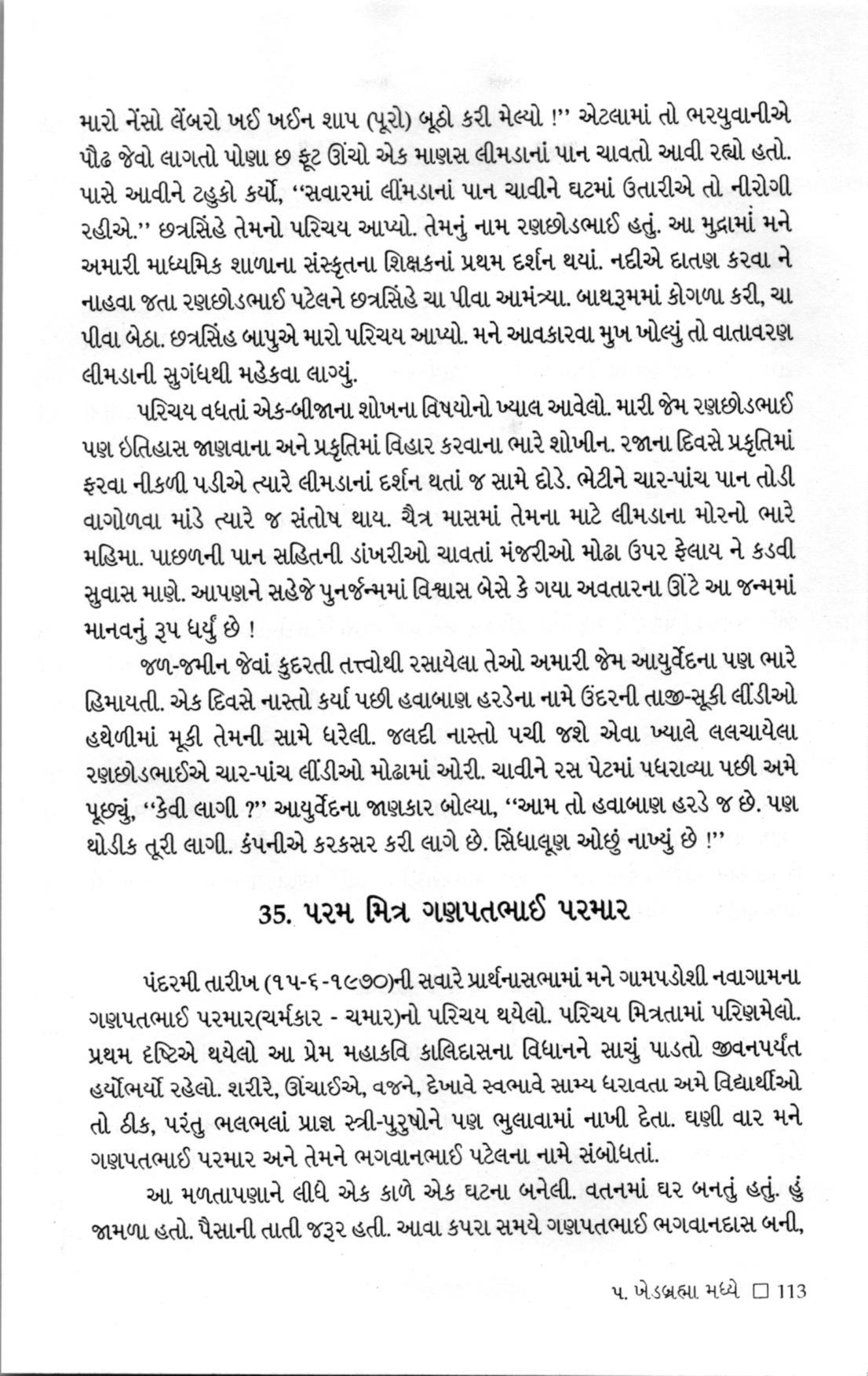 મારો નેંસો લેંબરો ખઈ ખઈન શાપ (પૂરો) બૂઠો કરી મેલ્યો !'' એટલામાં તો ભરયુવાનીએ પૌઢ જેવો લાગતો પોણા છ ફૂટ ઊંચો એક માણસ લીમડાનાં પાન ચાવતો આવી રહ્યો હતો. પાસે આવીને ટહુકો કર્યો, ''સવારમાં લીંમડાનાં પાન ચાવીને ઘટમાં ઉતારીએ તો નીરોગી રહીએ.'' છત્રસિંહે તેમનો પરિચય આપ્યો. તેમનું નામ રણછોડભાઈ હતું. આ મુદ્રામાં મને અમારી માધ્યમિક શાળાના સંસ્કૃતના શિક્ષકનાં પ્રથમ દર્શન થયાં. નદીએ દાતણ કરવા ને નાહવા જતા રણછોડભાઈ પટેલને છત્રસિંહે ચા પીવા આમંત્ર્યા. બાથરૂમમાં કોગળા કરી, ચા પીવા બેઠા. છત્રસિંહ બાપુએ મારો પરિચય આપ્યો. મને આવકારવા મુખ ખોલ્યું તો વાતાવરણ લીમડાની સુગંધથી મહેકવા લાગ્યું.

પરિચય વધતાં એક-બીજાના શોખના વિષયોનો ખ્યાલ આવેલો. મારી જેમ રણછોડભાઈ પણ ઇતિહાસ જાણવાના અને પ્રકૃતિમાં વિહાર કરવાના ભારે શોખીન. રજાના દિવસે પ્રકૃતિમાં ફરવા નીકળી પડીએ ત્યારે લીમડાનાં દર્શન થતાં જ સામે દોડે. ભેટીને ચાર-પાંચ પાન તોડી વાગોળવા માંડે ત્યારે જ સંતોષ થાય. ચૈત્ર માસમાં તેમના માટે લીમડાના મોરનો ભારે મહિમા. પાછળની પાન સહિતની ડાંખરીઓ ચાવતાં મંજરીઓ મોઢા ઉપર ફેલાય ને કડવી સુવાસ માણે. આપણને સહેજે પુનર્જન્મમાં વિશ્વાસ બેસે કે ગયા અવતારના ઊંટે આ જન્મમાં માનવનું રૂપ ધર્યું છે !

જળ-જમીન જેવાં કુદરતી તત્ત્વોથી રસાયેલા તેઓ અમારી જેમ આયુર્વેદના પણ ભારે હિમાયતી. એક દિવસે નાસ્તો કર્યા પછી હવાબાણ હરડેના નામે ઉંદરની તાજી-સૂકી લીંડીઓ હથેળીમાં મૂકી તેમની સામે ધરેલી. જલદી નાસ્તો પચી જશે એવા ખ્યાલે લલચાયેલા રણછોડભાઈએ ચાર-પાંચ લીંડીઓ મોઢામાં ઓરી. ચાવીને રસ પેટમાં પધરાવ્યા પછી અમે પૂછ્યું, ''કેવી લાગી ?'' આયુર્વેદના જાણકાર બોલ્યા, ''આમ તો હવાબાણ હરડે જ છે. પણ થોડીક તૂરી લાગી. કંપનીએ કરકસર કરી લાગે છે. સિંધાલૂણ ઓછું નાખ્યું છે !''

35. પરમ મિત્ર ગણપતભાઈ પરમાર

પંદરમી તારીખ (૧૫-૬-૧૯૭૦)ની સવારે પ્રાર્થનાસભામાં મને ગામપડોશી નવાગામના ગણપતભાઈ પરમાર(ચર્મકાર - ચમાર)નો પરિચય થયેલો. પરિચય મિત્રતામાં પરિણમેલો. પ્રથમ દૃષ્ટિએ થયેલો આ પ્રેમ મહાકવિ કાલિદાસના વિધાનને સાચું પાડતો જીવનપર્યંત હર્યોભર્યો રહેલો. શરીરે, ઊંચાઈએ, વજને, દેખાવે સ્વભાવે સામ્ય ધરાવતા અમે વિદ્યાર્થીઓ તો ઠીક, પરંતુ ભલભલાં પ્રાજ્ઞ સ્ત્રી-પુરુષોને પણ ભુલાવામાં નાખી દેતા. ઘણી વાર મને ગણપતભાઈ પરમાર અને તેમને ભગવાનભાઈ પટેલના નામે સંબોધતાં.

આ મળતાપણાને લીધે એક કાળે એક ઘટના બનેલી. વતનમાં ઘર બનતું હતું. હું જામળા હતો. પૈસાની તાતી જરૂર હતી. આવા કપરા સમયે ગણપતભાઈ ભગવાનદાસ બની,

૫. ખેડબ્રહ્મા મધ્યે □ 113